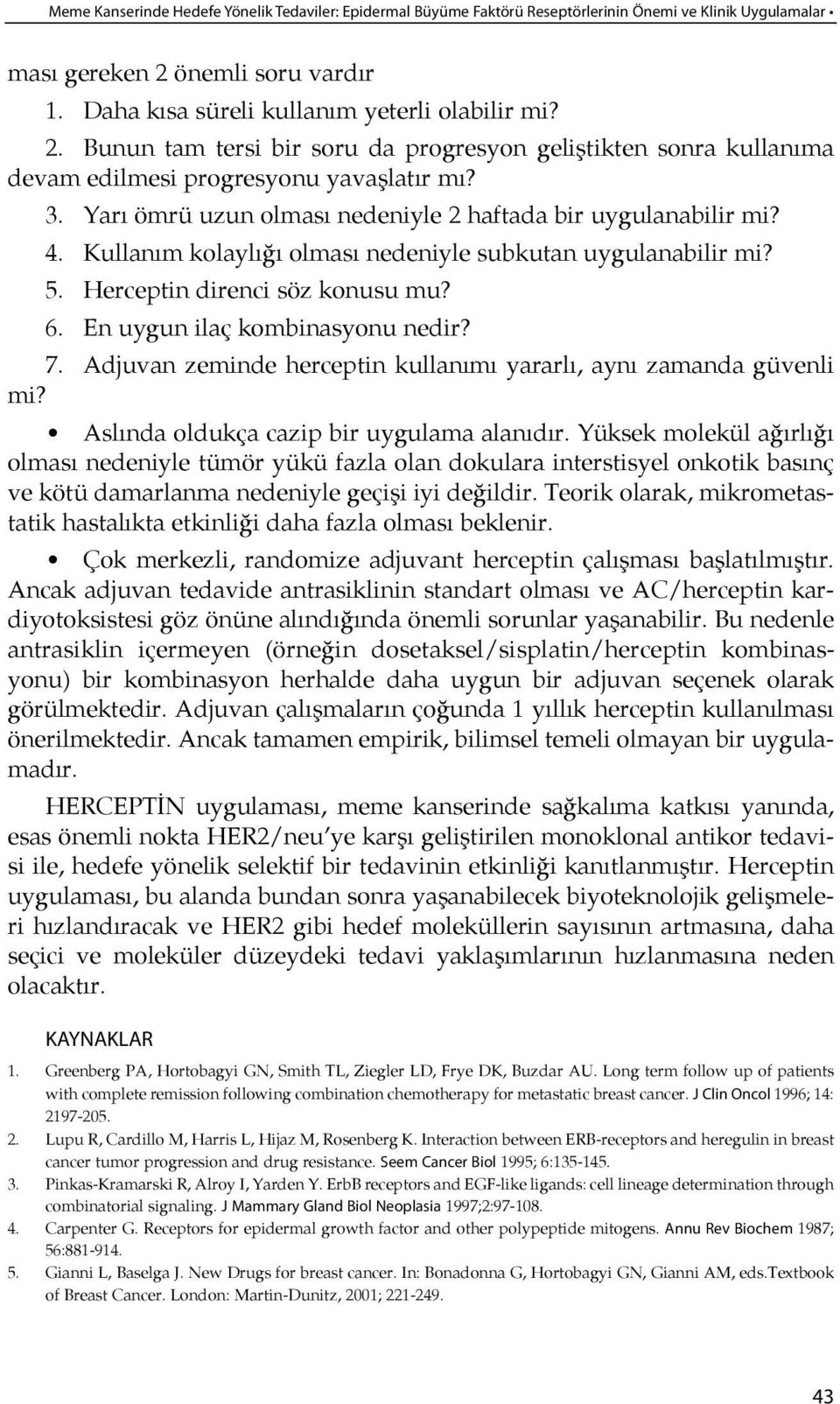 Meme Kanserinde Hedefe Yönelik Tedaviler: Epidermal Büyüme Faktörü Reseptörlerinin Önemi ve Klinik Uygulamalar •

ması gereken 2 önemli soru vardır

1. Daha kısa süreli kullanım yeterli olabilir mi?

2. Bunun tam tersi bir soru da progresyon geliştikten sonra kullanıma devam edilmesi progresyonu yavaşlatır mı?

3. Yarı ömrü uzun olması nedeniyle 2 haftada bir uygulanabilir mi?

4. Kullanım kolaylığı olması nedeniyle subkutan uygulanabilir mi?

5. Herceptin direnci söz konusu mu?

6. En uygun ilaç kombinasyonu nedir?

7. Adjuvan zeminde herceptin kullanımı yararlı, aynı zamanda güvenli mi?

• Aslında oldukça cazip bir uygulama alanıdır. Yüksek molekül ağırlığı olması nedeniyle tümör yükü fazla olan dokulara interstisyel onkotik basınç ve kötü damarlanma nedeniyle geçişi iyi değildir. Teorik olarak, mikrometastatik hastalıkta etkinliği daha fazla olması beklenir.

• Çok merkezli, randomize adjuvant herceptin çalışması başlatılmıştır. Ancak adjuvan tedavide antrasiklinin standart olması ve AC/herceptin kardiyotoksistesi göz önüne alındığında önemli sorunlar yaşanabilir. Bu nedenle antrasiklin içermeyen (örneğin dosetaksel/sisplatin/herceptin kombinasyonu) bir kombinasyon herhalde daha uygun bir adjuvan seçenek olarak görülmektedir. Adjuvan çalışmaların çoğunda 1 yıllık herceptin kullanılması önerilmektedir. Ancak tamamen empirik, bilimsel temeli olmayan bir uygulamadır.

HERCEPTİN uygulaması, meme kanserinde sağkalıma katkısı yanında, esas önemli nokta HER2/neu'ye karşı geliştirilen monoklonal antikor tedavisi ile, hedefe yönelik selektif bir tedavinin etkinliği kanıtlanmıştır. Herceptin uygulaması, bu alanda bundan sonra yaşanabilecek biyoteknolojik gelişmeleri hızlandıracak ve HER2 gibi hedef moleküllerin sayısının artmasına, daha seçici ve moleküler düzeydeki tedavi yaklaşımlarının hızlanmasına neden olacaktır.

KAYNAKLAR

1. Greenberg PA, Hortobagyi GN, Smith TL, Ziegler LD, Frye DK, Buzdar AU. Long term follow up of patients with complete remission following combination chemotherapy for metastatic breast cancer. J Clin Oncol 1996; 14: 2197-205.

2. Lupu R, Cardillo M, Harris L, Hijaz M, Rosenberg K. Interaction between ERB-receptors and heregulin in breast cancer tumor progression and drug resistance. Seem Cancer Biol 1995; 6:135-145.

3. Pinkas-Kramarski R, Alroy I, Yarden Y. ErbB receptors and EGF-like ligands: cell lineage determination through combinatorial signaling. J Mammary Gland Biol Neoplasia 1997;2:97-108.

4. Carpenter G. Receptors for epidermal growth factor and other polypeptide mitogens. Annu Rev Biochem 1987; 56:881-914.

5. Gianni L, Baselga J. New Drugs for breast cancer. In: Bonadonna G, Hortobagyi GN, Gianni AM, eds.Textbook of Breast Cancer. London: Martin-Dunitz, 2001; 221-249.

43